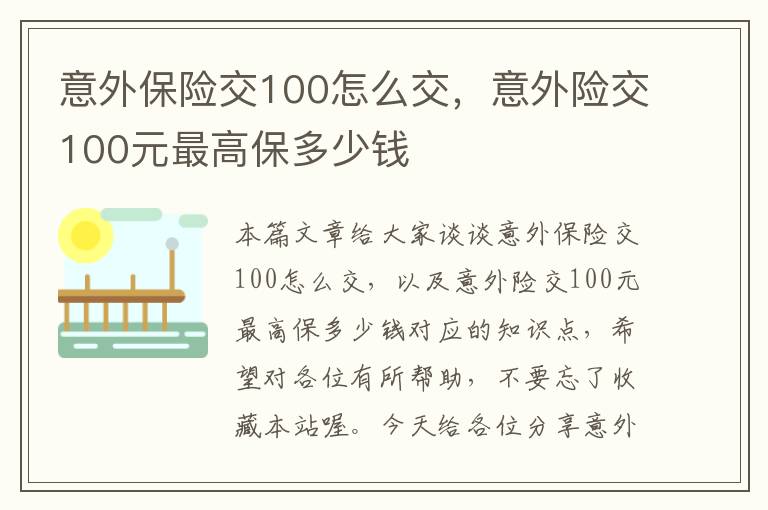 意外保险交100怎么交，意外险交100元最高保多少钱

本篇文章给大家谈谈意外保险交100怎么交，以及意外险交100元最高保多少钱对应的知识点，希望对各位有所帮助，不要忘了收藏本站喔。今天给各位分享意外